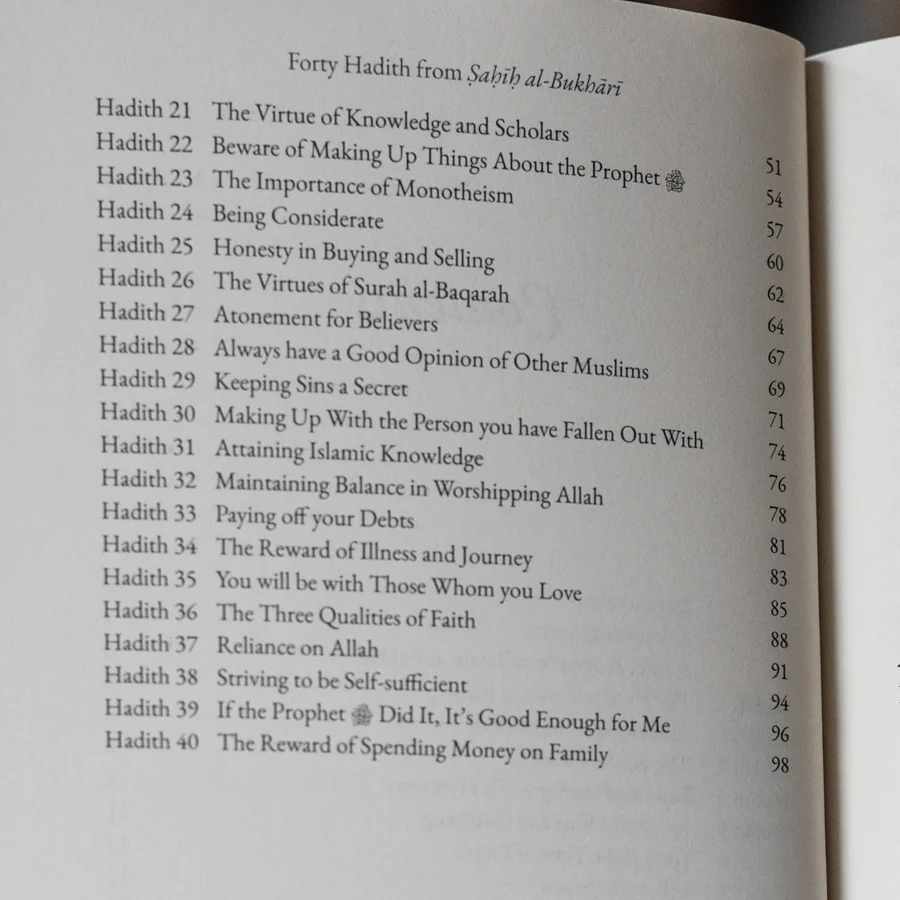 Forty Hadith from Ṣaḥīḥ al-Bukhārī

| | | |
|---|---|---|
| Hadith 21 | The Virtue of Knowledge and Scholars | 51 |
| Hadith 22 | Beware of Making Up Things About the Prophet ﷺ | 54 |
| Hadith 23 | The Importance of Monotheism | 57 |
| Hadith 24 | Being Considerate | 60 |
| Hadith 25 | Honesty in Buying and Selling | 62 |
| Hadith 26 | The Virtues of Surah al-Baqarah | 64 |
| Hadith 27 | Atonement for Believers | 67 |
| Hadith 28 | Always have a Good Opinion of Other Muslims | 69 |
| Hadith 29 | Keeping Sins a Secret | 71 |
| Hadith 30 | Making Up With the Person you have Fallen Out With | 74 |
| Hadith 31 | Attaining Islamic Knowledge | 76 |
| Hadith 32 | Maintaining Balance in Worshipping Allah | 78 |
| Hadith 33 | Paying off your Debts | 81 |
| Hadith 34 | The Reward of Illness and Journey | 83 |
| Hadith 35 | You will be with Those Whom you Love | 85 |
| Hadith 36 | The Three Qualities of Faith | 88 |
| Hadith 37 | Reliance on Allah | 91 |
| Hadith 38 | Striving to be Self-sufficient | 94 |
| Hadith 39 | If the Prophet ﷺ Did It, It's Good Enough for Me | 96 |
| Hadith 40 | The Reward of Spending Money on Family | 98 |